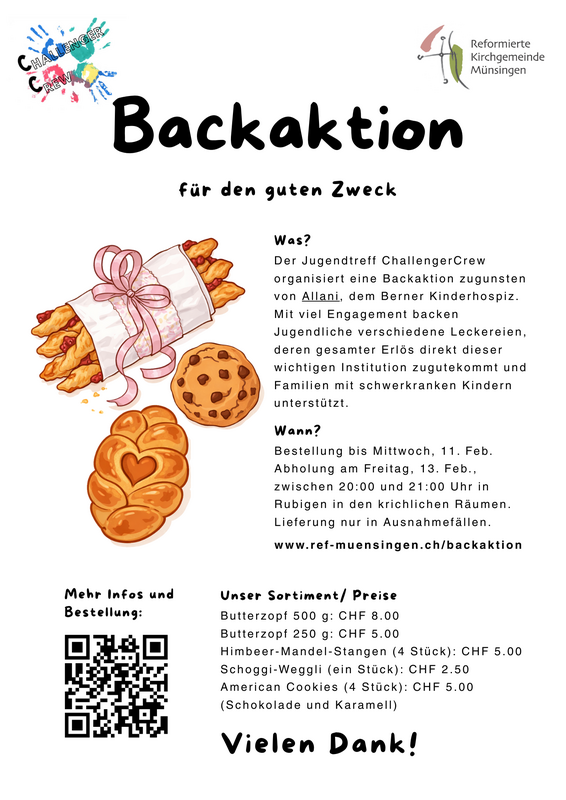 CHALLENGER CREW

Reformierte Kirchgemeinde Münsingen

Backaktion

für den guten Zweck

Was?
Der Jugendtreff ChallengerCrew organisiert eine Backaktion zugunsten von Allani, dem Berner Kinderhospiz. Mit viel Engagement backen Jugendliche verschiedene Leckereien, deren gesamter Erlös direkt dieser wichtigen Institution zugutekommt und Familien mit schwerkranken Kindern unterstützt.

Wann?
Bestellung bis Mittwoch, 11. Feb.
Abholung am Freitag, 13. Feb., zwischen 20:00 und 21:00 Uhr in Rubigen in den krichlichen Räumen.
Lieferung nur in Ausnahmefällen.

www.ref-muensingen.ch/backaktion

Mehr Infos und Bestellung:

Unser Sortiment/ Preise
Butterzopf 500 g: CHF 8.00
Butterzopf 250 g: CHF 5.00
Himbeer-Mandel-Stangen (4 Stück): CHF 5.00
Schoggi-Weggli (ein Stück): CHF 2.50
American Cookies (4 Stück): CHF 5.00
(Schokolade und Karamell)

Vielen Dank!